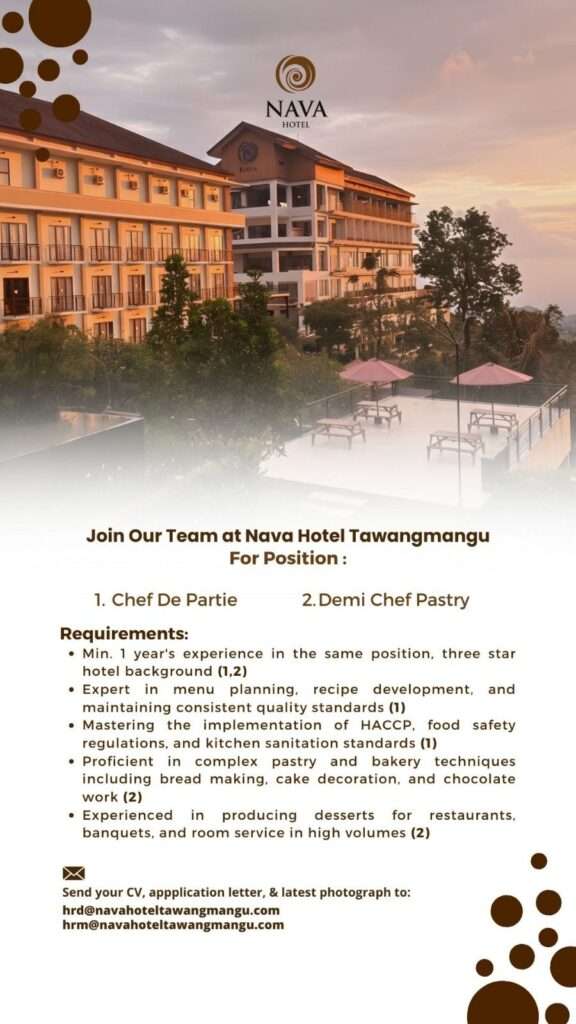 NAVA
HOTEL

Join Our Team at Nava Hotel Tawangmangu
For Position :

1. Chef De Partie
2. Demi Chef Pastry

Requirements:

• Min. 1 year's experience in the same position, three star hotel background (1,2)
• Expert in menu planning, recipe development, and maintaining consistent quality standards (1)
• Mastering the implementation of HACCP, food safety regulations, and kitchen sanitation standards (1)
• Proficient in complex pastry and bakery techniques including bread making, cake decoration, and chocolate work (2)
• Experienced in producing desserts for restaurants, banquets, and room service in high volumes (2)

Send your CV, appplication letter, & latest photograph to:
hrd@navahoteltawangmangu.com
hrm@navahoteltawangmangu.com